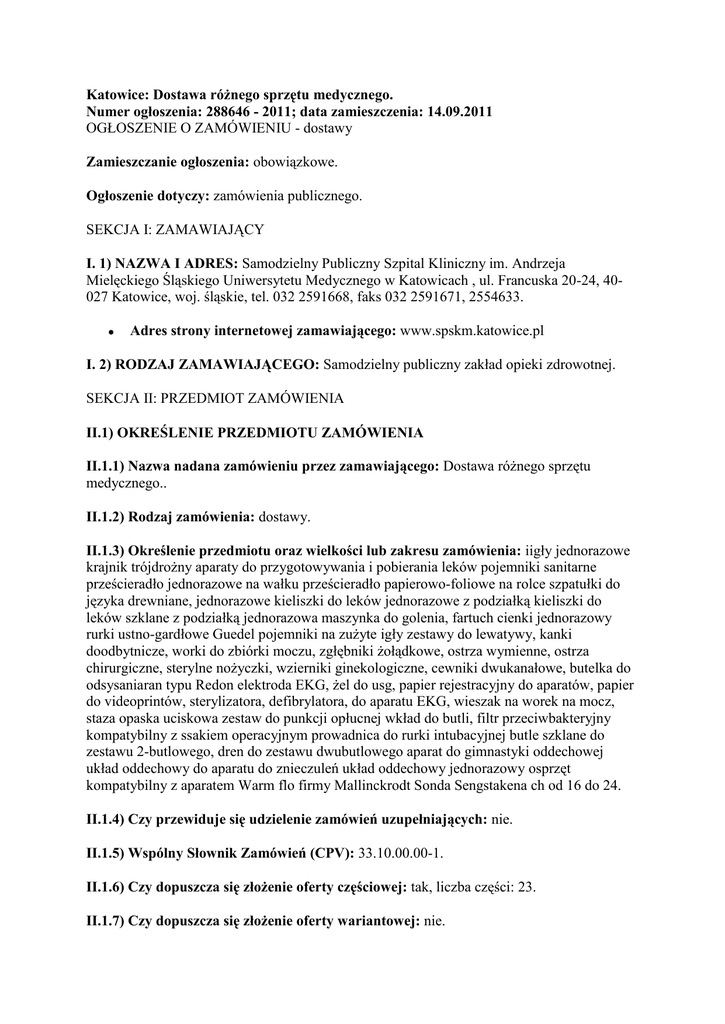 Katowice: Dostawa różnego sprzętu medycznego.
Numer ogłoszenia: 288646 - 2011; data zamieszczenia: 14.09.2011
OGŁOSZENIE O ZAMÓWIENIU - dostawy

Zamieszczanie ogłoszenia: obowiązkowe.

Ogłoszenie dotyczy: zamówienia publicznego.

SEKCJA I: ZAMAWIAJĄCY

I. 1) NAZWA I ADRES: Samodzielny Publiczny Szpital Kliniczny im. Andrzeja Mielęckiego Śląskiego Uniwersytetu Medycznego w Katowicach , ul. Francuska 20-24, 40-027 Katowice, woj. śląskie, tel. 032 2591668, faks 032 2591671, 2554633.

• Adres strony internetowej zamawiającego: www.spskm.katowice.pl

I. 2) RODZAJ ZAMAWIAJĄCEGO: Samodzielny publiczny zakład opieki zdrowotnej.

SEKCJA II: PRZEDMIOT ZAMÓWIENIA

II.1) OKREŚLENIE PRZEDMIOTU ZAMÓWIENIA

II.1.1) Nazwa nadana zamówieniu przez zamawiającego: Dostawa różnego sprzętu medycznego..

II.1.2) Rodzaj zamówienia: dostawy.

II.1.3) Określenie przedmiotu oraz wielkości lub zakresu zamówienia: iigły jednorazowe krajnik trójdrożny aparaty do przygotowywania i pobierania leków pojemniki sanitarne prześcieradło jednorazowe na wałku prześcieradło papierowo-foliowe na rolce szpatułki do języka drewniane, jednorazowe kieliszki do leków jednorazowe z podziałką kieliszki do leków szklane z podziałką jednorazowa maszynka do golenia, fartuch cienki jednorazowy rurki ustno-gardłowe Guedel pojemniki na zużyte igły zestawy do lewatywy, kanki doodbytnicze, worki do zbiórki moczu, zgłębniki żołądkowe, ostrza wymienne, ostrza chirurgiczne, sterylne nożyczki, wzierniki ginekologiczne, cewniki dwukanałowe, butelka do odsysaniaran typu Redon elektroda EKG, żel do usg, papier rejestracyjny do aparatów, papier do videoprintów, sterylizatora, defibrylatora, do aparatu EKG, wieszak na worek na mocz, staza opaska uciskowa zestaw do punkcji opłucnej wkład do butli, filtr przeciwbakteryjny kompatybilny z ssakiem operacyjnym prowadnica do rurki intubacyjnej butle szklane do zestawu 2-butlowego, dren do zestawu dwubutlowego aparat do gimnastyki oddechowej układ oddechowy do aparatu do znieczuleń układ oddechowy jednorazowy osprzęt kompatybilny z aparatem Warm flo firmy Mallinckrodt Sonda Sengstakena ch od 16 do 24.

II.1.4) Czy przewiduje się udzielenie zamówień uzupełniających: nie.

II.1.5) Wspólny Słownik Zamówień (CPV): 33.10.00.00-1.

II.1.6) Czy dopuszcza się złożenie oferty częściowej: tak, liczba części: 23.

II.1.7) Czy dopuszcza się złożenie oferty wariantowej: nie.